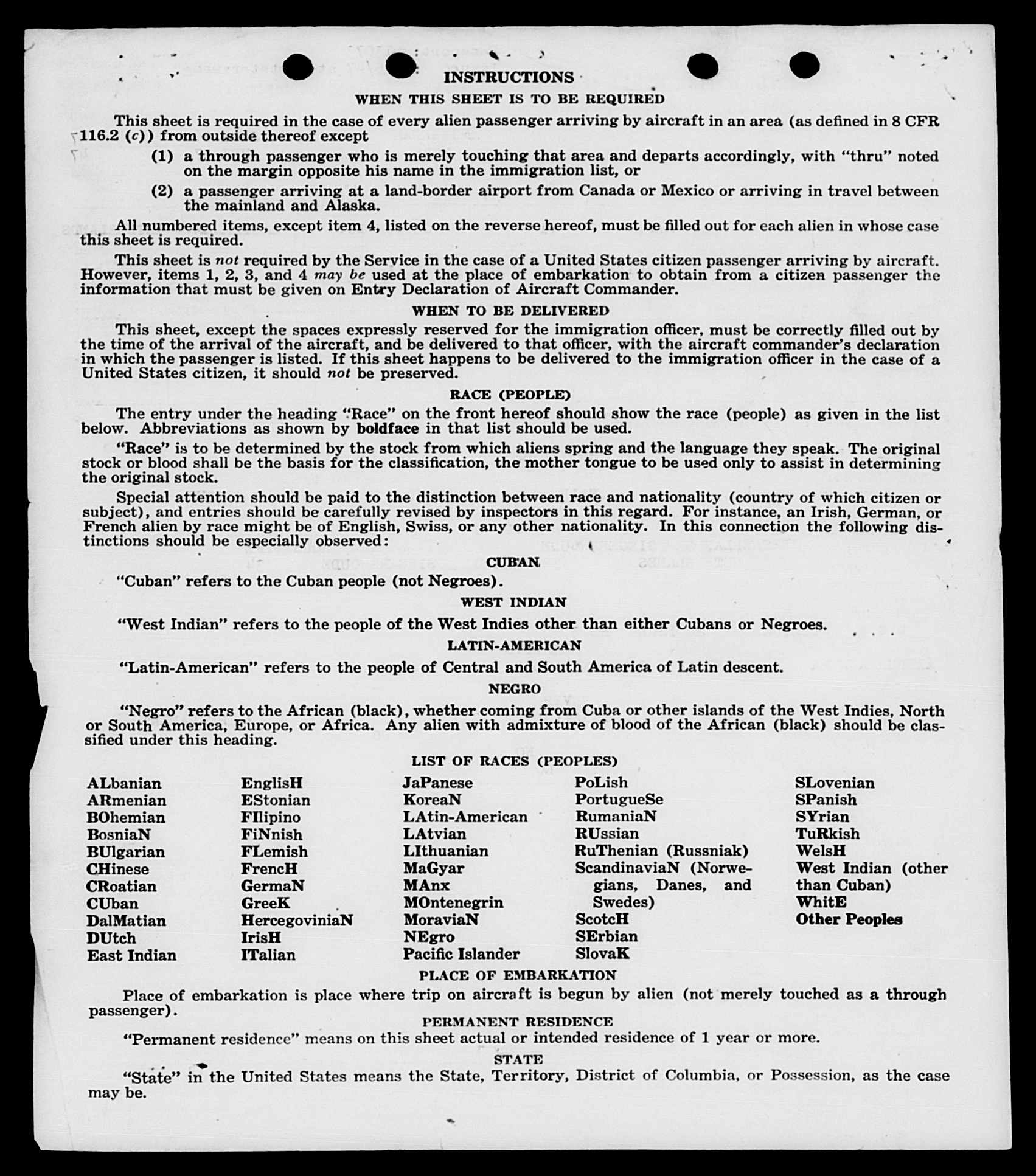 INSTRUCTIONS

WHEN THIS SHEET IS TO BE REQUIRED

This sheet is required in the case of every alien passenger arriving by aircraft in an area (as defined in 8 CFR 116.2 (c)) from outside thereof except

(1) a through passenger who is merely touching that area and departs accordingly, with "thru" noted on the margin opposite his name in the immigration list, or

(2) a passenger arriving at a land-border airport from Canada or Mexico or arriving in travel between the mainland and Alaska.

All numbered items, except item 4, listed on the reverse hereof, must be filled out for each alien in whose case this sheet is required.

This sheet is not required by the Service in the case of a United States citizen passenger arriving by aircraft. However, items 1, 2, 3, and 4 may be used at the place of embarkation to obtain from a citizen passenger the information that must be given on Entry Declaration of Aircraft Commander.

WHEN TO BE DELIVERED

This sheet, except the spaces expressly reserved for the immigration officer, must be correctly filled out by the time of the arrival of the aircraft, and be delivered to that officer, with the aircraft commander's declaration in which the passenger is listed. If this sheet happens to be delivered to the immigration officer in the case of a United States citizen, it should not be preserved.

RACE (PEOPLE)

The entry under the heading "Race" on the front hereof should show the race (people) as given in the list below. Abbreviations as shown by boldface in that list should be used.

"Race" is to be determined by the stock from which aliens spring and the language they speak. The original stock or blood shall be the basis for the classification, the mother tongue to be used only to assist in determining the original stock.

Special attention should be paid to the distinction between race and nationality (country of which citizen or subject), and entries should be carefully revised by inspectors in this regard. For instance, an Irish, German, or French alien by race might be of English, Swiss, or any other nationality. In this connection the following distinctions should be especially observed:

CUBAN

"Cuban" refers to the Cuban people (not Negroes).

WEST INDIAN

"West Indian" refers to the people of the West Indies other than either Cubans or Negroes.

LATIN-AMERICAN

"Latin-American" refers to the people of Central and South America of Latin descent.

NEGRO

"Negro" refers to the African (black), whether coming from Cuba or other islands of the West Indies, North or South America, Europe, or Africa. Any alien with admixture of blood of the African (black) should be classified under this heading.

LIST OF RACES (PEOPLES)

ALbanian
ARmenian
BOhemian
BosniaN
BUlgarian
CHinese
CRoatian
CUban
DalMatian
DUtch
East Indian

EnglisH
EStonian
FIlipino
FiNnish
FLemish
FrencH
GermaN
GreeK
HercegoviniaN
IrisH
ITalian

JaPanese
KoreaN
LAtin-American
LAtvian
LIthuanian
MaGyar
MAnx
MOntenegrin
MoraviaN
NEgro
Pacific Islander

PoLish
PortugueSe
RumaniaN
RUssian
RuThenian (Russniak)
ScandinaviaN (Norwegians, Danes, and Swedes)
ScotcH
SErbian
SlovaK

SLovenian
SPanish
SYrian
TuRkish
WelsH
West Indian (other than Cuban)
WhitE
Other Peoples

PLACE OF EMBARKATION

Place of embarkation is place where trip on aircraft is begun by alien (not merely touched as a through passenger).

PERMANENT RESIDENCE

"Permanent residence" means on this sheet actual or intended residence of 1 year or more.

STATE

"State" in the United States means the State, Territory, District of Columbia, or Possession, as the case may be.